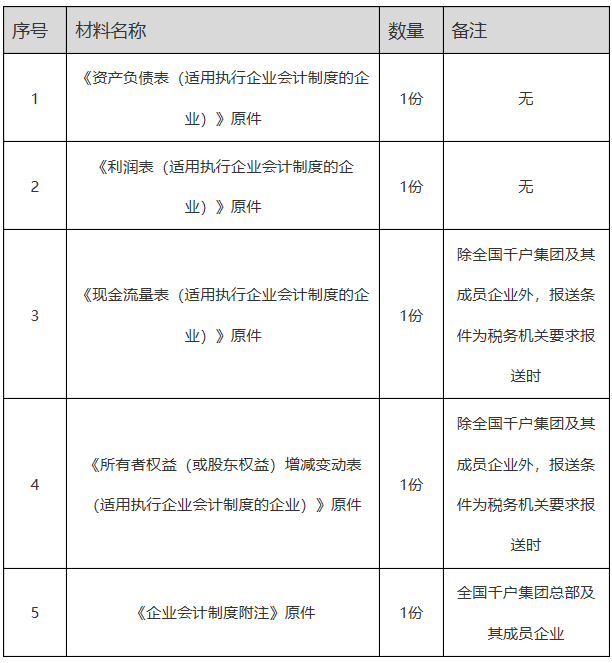 | 序号 | 材料名称 | 数量 | 备注 |
|---|---|---|---|
| 1 | 《资产负债表（适用执行企业会计制度的企业）》原件 | 1份 | 无 |
| 2 | 《利润表（适用执行企业会计制度的企业）》原件 | 1份 | 无 |
| 3 | 《现金流量表（适用执行企业会计制度的企业）》原件 | 1份 | 除全国千户集团及其成员企业外，报送条件为税务机关要求报送时 |
| 4 | 《所有者权益（或股东权益）增减变动表（适用执行企业会计制度的企业）》原件 | 1份 | 除全国千户集团及其成员企业外，报送条件为税务机关要求报送时 |
| 5 | 《企业会计制度附注》原件 | 1份 | 全国千户集团总部及其成员企业 |